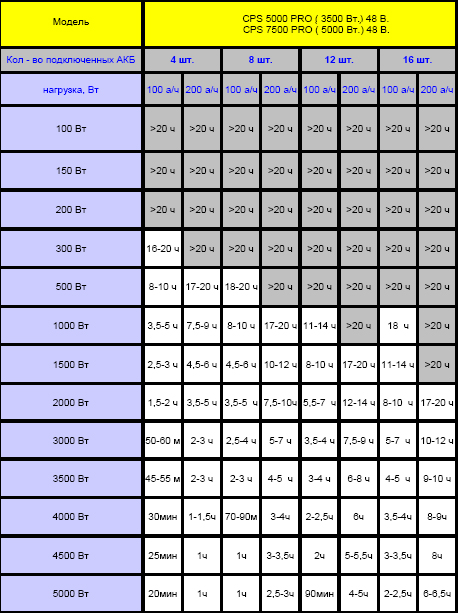 | Модель | CPS 5000 PRO ( 3500 Вт.) 48 В. CPS 7500 PRO ( 5000 Вт.) 48 В. | | | | | | | |
|---|---|---|---|---|---|---|---|---|
| Кол - во подключенных АКБ | 4 шт. | | 8 шт. | | 12 шт. | | 16 шт. | |
| нагрузка, Вт | 100 а/ч | 200 а/ч | 100 а/ч | 200 а/ч | 100 а/ч | 200 а/ч | 100 а/ч | 200 а/ч |
| 100 Вт | >20 ч | >20 ч | >20 ч | >20 ч | >20 ч | >20 ч | >20 ч | >20 ч |
| 150 Вт | >20 ч | >20 ч | >20 ч | >20 ч | >20 ч | >20 ч | >20 ч | >20 ч |
| 200 Вт | >20 ч | >20 ч | >20 ч | >20 ч | >20 ч | >20 ч | >20 ч | >20 ч |
| 300 Вт | 16-20 ч | >20 ч | >20 ч | >20 ч | >20 ч | >20 ч | >20 ч | >20 ч |
| 500 Вт | 8-10 ч | 17-20 ч | 18-20 ч | >20 ч | >20 ч | >20 ч | >20 ч | >20 ч |
| 1000 Вт | 3,5-5 ч | 7,5-9 ч | 8-10 ч | 17-20 ч | 11-14 ч | >20 ч | 18 ч | >20 ч |
| 1500 Вт | 2,5-3 ч | 4,5-6 ч | 4,5-6 ч | 10-12 ч | 8-10 ч | 17-20 ч | 11-14 ч | >20 ч |
| 2000 Вт | 1,5-2 ч | 3,5-5 ч | 3,5-5 ч | 7,5-10ч | 5,5-7 ч | 12-14 ч | 8-10 ч | 17-20 ч |
| 3000 Вт | 50-60 м | 2-3 ч | 2,5-4 ч | 5-7 ч | 3,5-4 ч | 7,5-9 ч | 5-7 ч | 10-12 ч |
| 3500 Вт | 45-55 м | 2-3 ч | 2-3 ч | 4-5 ч | 3-4 ч | 6-8 ч | 4-5 ч | 9-10 ч |
| 4000 Вт | 30мин | 1-1,5ч | 70-90м | 3-4ч | 2-2,5ч | 6ч | 3,5-4ч | 8-9ч |
| 4500 Вт | 25мин | 1ч | 1ч | 3-3,5ч | 2ч | 5-5,5ч | 3-3,5ч | 8ч |
| 5000 Вт | 20мин | 1ч | 1ч | 2,5-3ч | 90мин | 4-5ч | 2-2,5ч | 6-6,5ч |